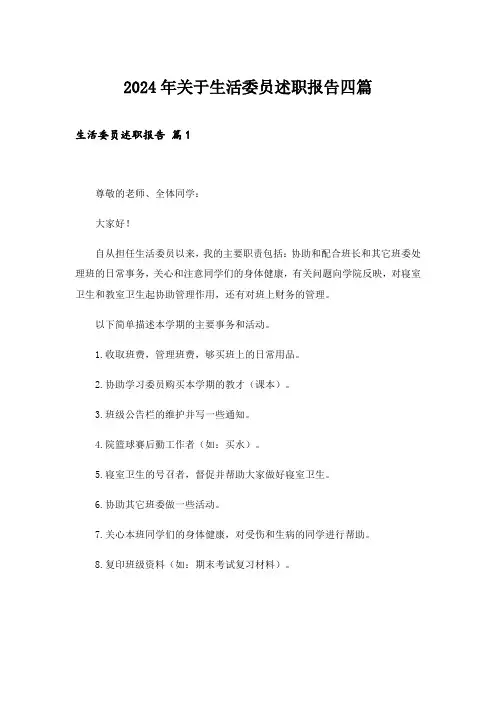 2024年关于生活委员述职报告四篇

生活委员述职报告 篇1

尊敬的老师、全体同学：

大家好！

自从担任生活委员以来，我的主要职责包括：协助和配合班长和其它班委处理班的日常事务，关心和注意同学们的身体健康，有关问题向学院反映，对寝室卫生和教室卫生起协助管理作用，还有对班上财务的管理。

以下简单描述本学期的主要事务和活动。

1.收取班费，管理班费，够买班上的日常用品。

2.协助学习委员购买本学期的教材（课本）。

3.班级公告栏的维护并写一些通知。

4.院篮球赛后勤工作者（如：买水）。

5.寝室卫生的号召者，督促并帮助大家做好寝室卫生。

6.协助其它班委做一些活动。

7.关心本班同学们的身体健康，对受伤和生病的同学进行帮助。

8.复印班级资料（如：期末考试复习材料）。